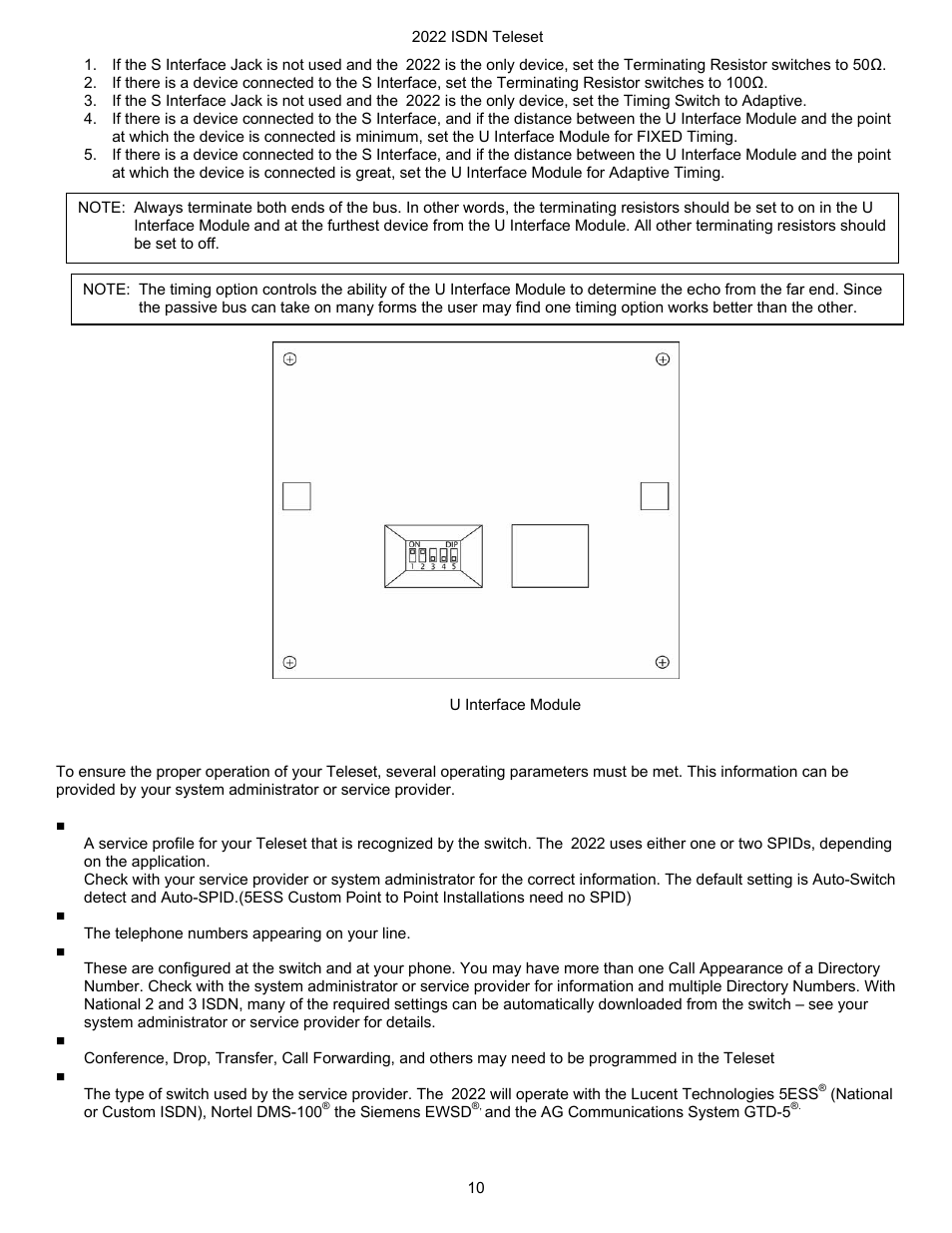 2022 ISDN Teleset

1. If the S Interface Jack is not used and the 2022 is the only device, set the Terminating Resistor switches to 50Ω.
2. If there is a device connected to the S Interface, set the Terminating Resistor switches to 100Ω.
3. If the S Interface Jack is not used and the 2022 is the only device, set the Timing Switch to Adaptive.
4. If there is a device connected to the S Interface, and if the distance between the U Interface Module and the point at which the device is connected is minimum, set the U Interface Module for FIXED Timing.
5. If there is a device connected to the S Interface, and if the distance between the U Interface Module and the point at which the device is connected is great, set the U Interface Module for Adaptive Timing.

NOTE: Always terminate both ends of the bus. In other words, the terminating resistors should be set to on in the U Interface Module and at the furthest device from the U Interface Module. All other terminating resistors should be set to off.

NOTE: The timing option controls the ability of the U Interface Module to determine the echo from the far end. Since the passive bus can take on many forms the user may find one timing option works better than the other.

ON DIP
1 2 3 4 5

U Interface Module

To ensure the proper operation of your Teleset, several operating parameters must be met. This information can be provided by your system administrator or service provider.

■
A service profile for your Teleset that is recognized by the switch. The 2022 uses either one or two SPIDs, depending on the application.
Check with your service provider or system administrator for the correct information. The default setting is Auto-Switch detect and Auto-SPID.(5ESS Custom Point to Point Installations need no SPID)
■
The telephone numbers appearing on your line.
■
These are configured at the switch and at your phone. You may have more than one Call Appearance of a Directory Number. Check with the system administrator or service provider for information and multiple Directory Numbers. With National 2 and 3 ISDN, many of the required settings can be automatically downloaded from the switch – see your system administrator or service provider for details.
■
Conference, Drop, Transfer, Call Forwarding, and others may need to be programmed in the Teleset
■
The type of switch used by the service provider. The 2022 will operate with the Lucent Technologies 5ESS® (National or Custom ISDN), Nortel DMS-100® the Siemens EWSD®, and the AG Communications System GTD-5®.

10